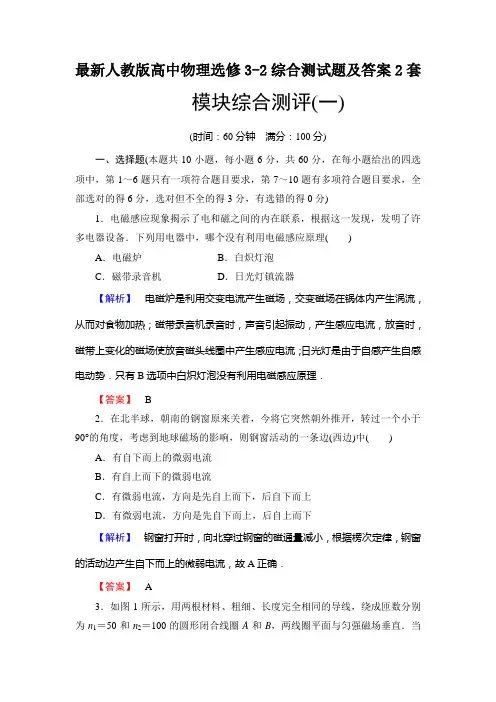 最新人教版高中物理选修 3-2 综合测试题及答案 2 套

模块综合测评(一)

(时间：60 分钟　满分：100 分)

一、选择题(本题共 10 小题，每小题 6 分，共 60 分，在每小题给出的四选项中，第 1～6 题只有一项符合题目要求，第 7～10 题有多项符合题目要求，全部选对的得 6 分，选对但不全的得 3 分，有选错的得 0 分)

1．电磁感应现象揭示了电和磁之间的内在联系，根据这一发现，发明了许多电器设备．下列用电器中，哪个没有利用电磁感应原理(　　)

A．电磁炉　　B．白炽灯泡

C．磁带录音机　　D．日光灯镇流器

【解析】　电磁炉是利用交变电流产生磁场，交变磁场在锅体内产生涡流，从而对食物加热；磁带录音机录音时，声音引起振动，产生感应电流，放音时，磁带上变化的磁场使放音磁头线圈中产生感应电流；日光灯是由于自感产生自感电动势．只有 B 选项中白炽灯泡没有利用电磁感应原理．

【答案】　B

2．在北半球，朝南的钢窗原来关着，今将它突然朝外推开，转过一个小于 90°的角度，考虑到地球磁场的影响，则钢窗活动的一条边(西边)中(　　)

A．有自下而上的微弱电流

B．有自上而下的微弱电流

C．有微弱电流，方向是先自上而下，后自下而上

D．有微弱电流，方向是先自下而上，后自上而下

【解析】　钢窗打开时，向北穿过钢窗的磁通量减小，根据楞次定律，钢窗的活动边产生自下而上的微弱电流，故 A 正确．

【答案】　A

3．如图 1 所示，用两根材料、粗细、长度完全相同的导线，绕成匝数分别为 $n_1=50$ 和 $n_2=100$ 的圆形闭合线圈 $A$ 和 $B$，两线圈平面与匀强磁场垂直．当